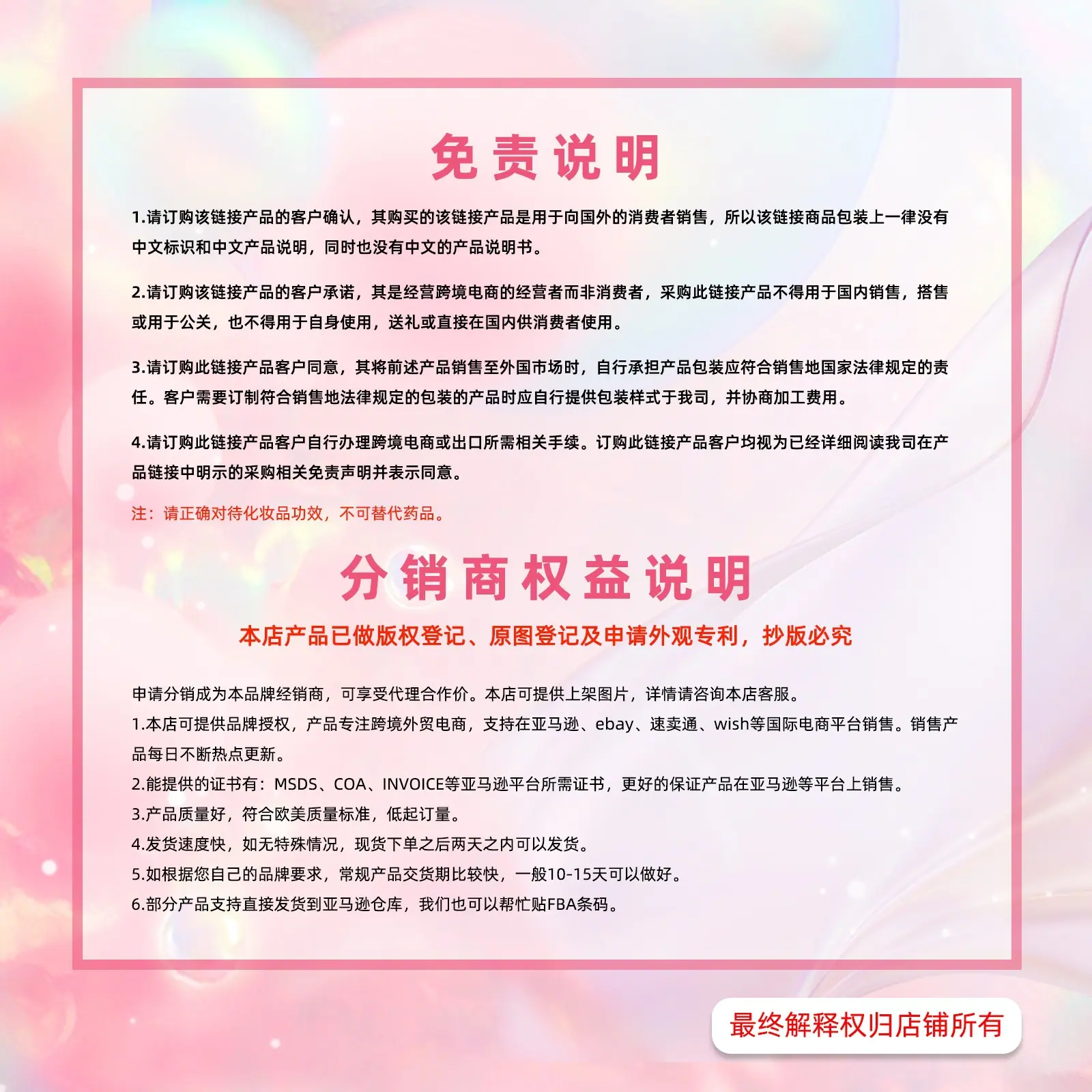 免责说明

1.请订购该链接产品的客户确认，其购买的该链接产品是用于向国外的消费者销售，所以该链接商品包装上一律没有中文标识和中文产品说明，同时也没有中文的产品说明书。

2.请订购该链接产品的客户承诺，其是经营跨境电商的经营者而非消费者，采购此链接产品不得用于国内销售，搭售或用于公关，也不得用于自身使用，送礼或直接在国内供消费者使用。

3.请订购此链接产品客户同意，其将前述产品销售至外国市场时，自行承担产品包装应符合销售地国家法律规定的责任。客户需要订制符合销售地法律规定的包装的产品时应自行提供包装样式于我司，并协商加工费用。

4.请订购此链接产品客户自行办理跨境电商或出口所需相关手续。订购此链接产品客户均视为已经详细阅读我司在产品链接中明示的采购相关免责声明并表示同意。

注：请正确对待化妆品功效，不可替代药品。

分销商权益说明

本店产品已做版权登记、原图登记及申请外观专利，抄版必究

申请分销成为本品牌经销商，可享受代理合作价。本店可提供上架图片，详情请咨询本店客服。
1.本店可提供品牌授权，产品专注跨境外贸电商，支持在亚马逊、ebay、速卖通、wish等国际电商平台销售。销售产品每日不断热点更新。
2.能提供的证书有：MSDS、COA、INVOICE等亚马逊平台所需证书，更好的保证产品在亚马逊等平台上销售。
3.产品质量好，符合欧美质量标准，低起订量。
4.发货速度快，如无特殊情况，现货下单之后两天之内可以发货。
5.如根据您自己的品牌要求，常规产品交货期比较快，一般10-15天可以做好。
6.部分产品支持直接发货到亚马逊仓库，我们也可以帮忙贴FBA条码。

最终解释权归店铺所有